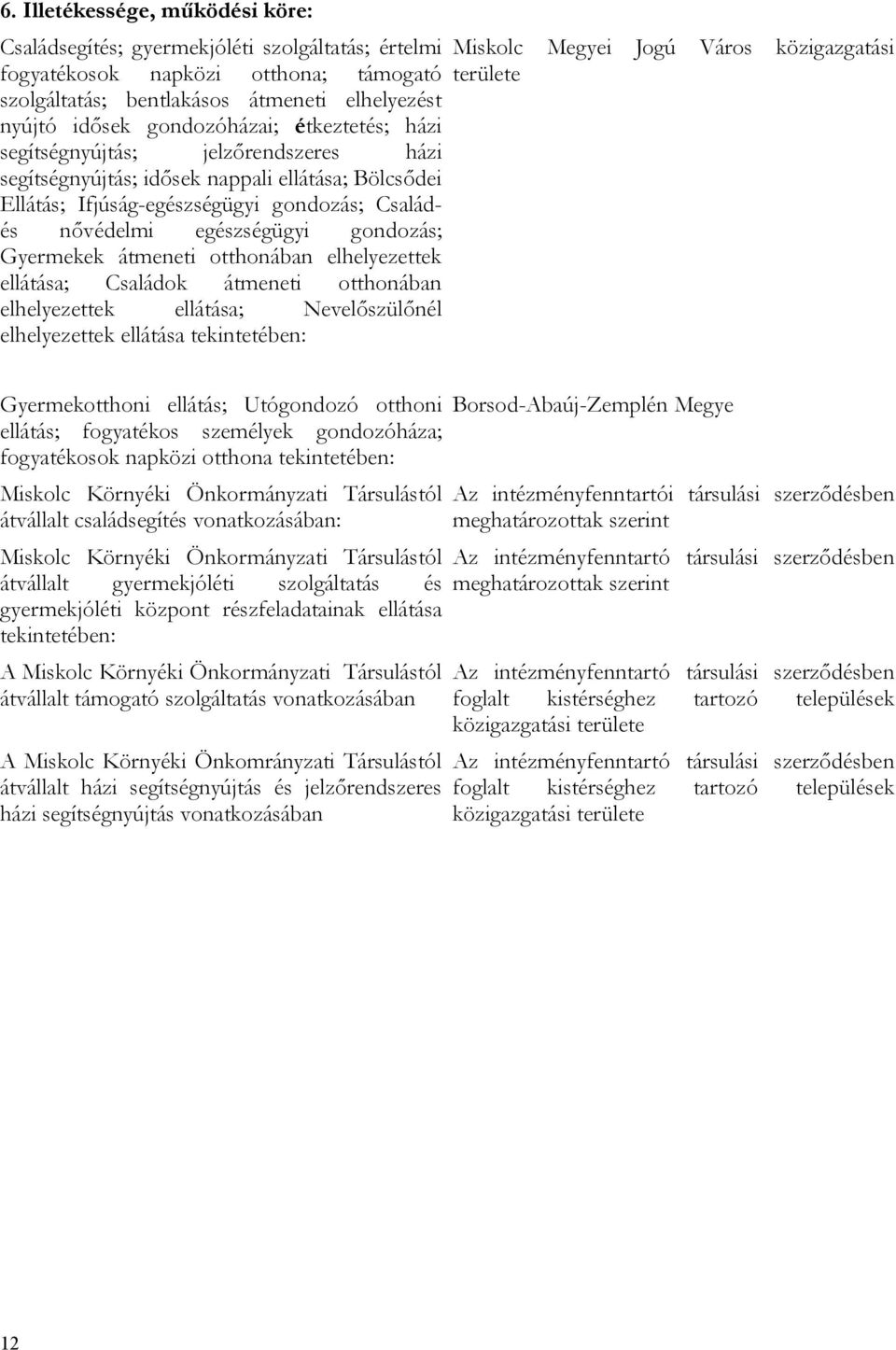 6. Illetékessége, működési köre:

| | |
|---|---|
| Családsegítés; gyermekjóléti szolgáltatás; értelmi fogyatékosok napközi otthona; támogató szolgáltatás; bentlakásos átmeneti elhelyezést nyújtó idősek gondozóházai; étkeztetés; házi segítségnyújtás; jelzőrendszeres házi segítségnyújtás; idősek nappali ellátása; Bölcsődei Ellátás; Ifjúság-egészségügyi gondozás; Család- és nővédelmi egészségügyi gondozás; Gyermekek átmeneti otthonában elhelyezettek ellátása; Családok átmeneti otthonában elhelyezettek ellátása; Nevelőszülőnél elhelyezettek ellátása tekintetében: | Miskolc Megyei Jogú Város közigazgatási területe |
| Gyermekotthoni ellátás; Utógondozó otthoni ellátás; fogyatékos személyek gondozóháza; fogyatékosok napközi otthona tekintetében: | Borsod-Abaúj-Zemplén Megye |
| Miskolc Környéki Önkormányzati Társulástól átvállalt családsegítés vonatkozásában: | Az intézményfenntartói társulási szerződésben meghatározottak szerint |
| Miskolc Környéki Önkormányzati Társulástól átvállalt gyermekjóléti szolgáltatás és gyermekjóléti központ részfeladatainak ellátása tekintetében: | Az intézményfenntartó társulási szerződésben meghatározottak szerint |
| A Miskolc Környéki Önkormányzati Társulástól átvállalt támogató szolgáltatás vonatkozásában | Az intézményfenntartó társulási szerződésben foglalt kistérséghez tartozó települések közigazgatási területe |
| A Miskolc Környéki Önkomrányzati Társulástól átvállalt házi segítségnyújtás és jelzőrendszeres házi segítségnyújtás vonatkozásában | Az intézményfenntartó társulási szerződésben foglalt kistérséghez tartozó települések közigazgatási területe |

12